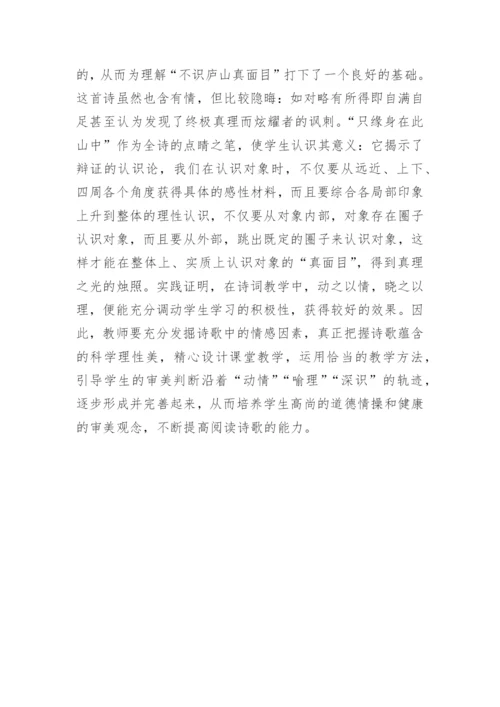 的，从而为理解“不识庐山真面目”打下了一个良好的基础。这首诗虽然也含有情，但比较隐晦：如对略有所得即自满自足甚至认为发现了终极真理而炫耀者的讽刺。“只缘身在此山中”作为全诗的点睛之笔，使学生认识其意义：它揭示了辩证的认识论，我们在认识对象时，不仅要从远近、上下、四周各个角度获得具体的感性材料，而且要综合各局部印象上升到整体的理性认识，不仅要从对象内部，对象存在圈子认识对象，而且要从外部，跳出既定的圈子来认识对象，这样才能在整体上、实质上认识对象的“真面目”，得到真理之光的烛照。实践证明，在诗词教学中，动之以情，晓之以理，便能充分调动学生学习的积极性，获得较好的效果。因此，教师要充分发掘诗歌中的情感因素，真正把握诗歌蕴含的科学理性美，精心设计课堂教学，运用恰当的教学方法，引导学生的审美判断沿着“动情”“喻理”“深识”的轨迹，逐步形成并完善起来，从而培养学生高尚的道德情操和健康的审美观念，不断提高阅读诗歌的能力。